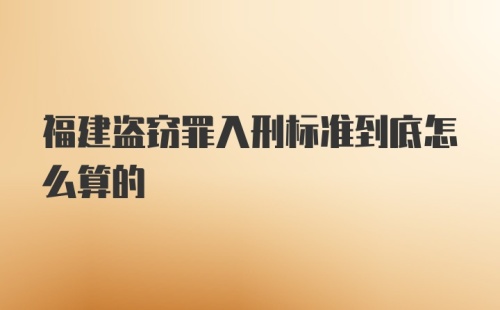 福建盗窃罪入刑标准到底怎么算的